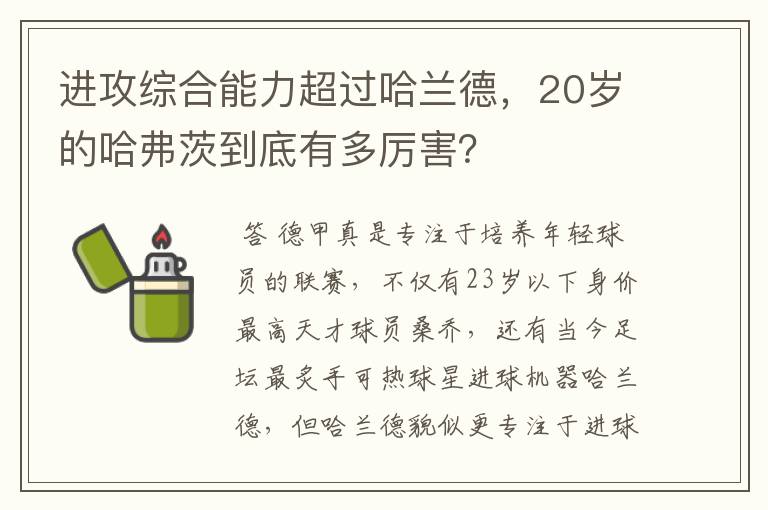 进攻综合能力超过哈兰德，20岁的哈弗茨到底有多厉害?

答 德甲真是专注于培养年轻球员的联赛，不仅有23岁以下身价最高天才球员桑乔，还有当今足坛最炙手可热球星进球机器哈兰德，但哈兰德貌似更专注于进球